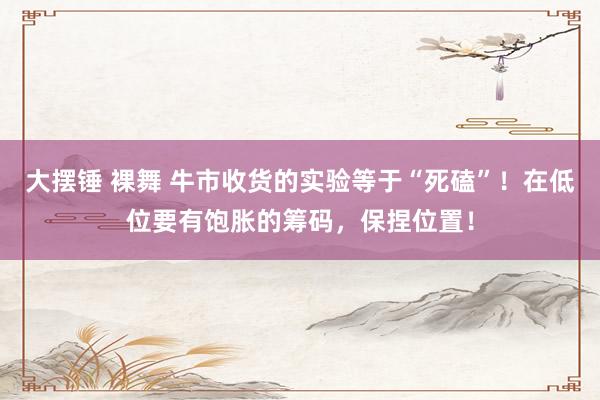 大摆锤 裸舞 牛市收货的实验等于“死磕”！在低位要有饱胀的筹码，保捏位置！